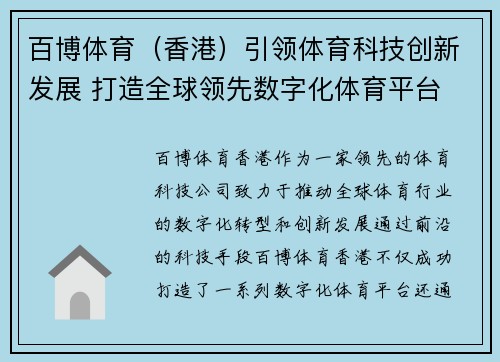 百博体育（香港）引领体育科技创新发展 打造全球领先数字化体育平台

百博体育香港作为一家领先的体育科技公司致力于推动全球体育行业的数字化转型和创新发展通过前沿的科技手段百博体育香港不仅成功打造了一系列数字化体育平台还通